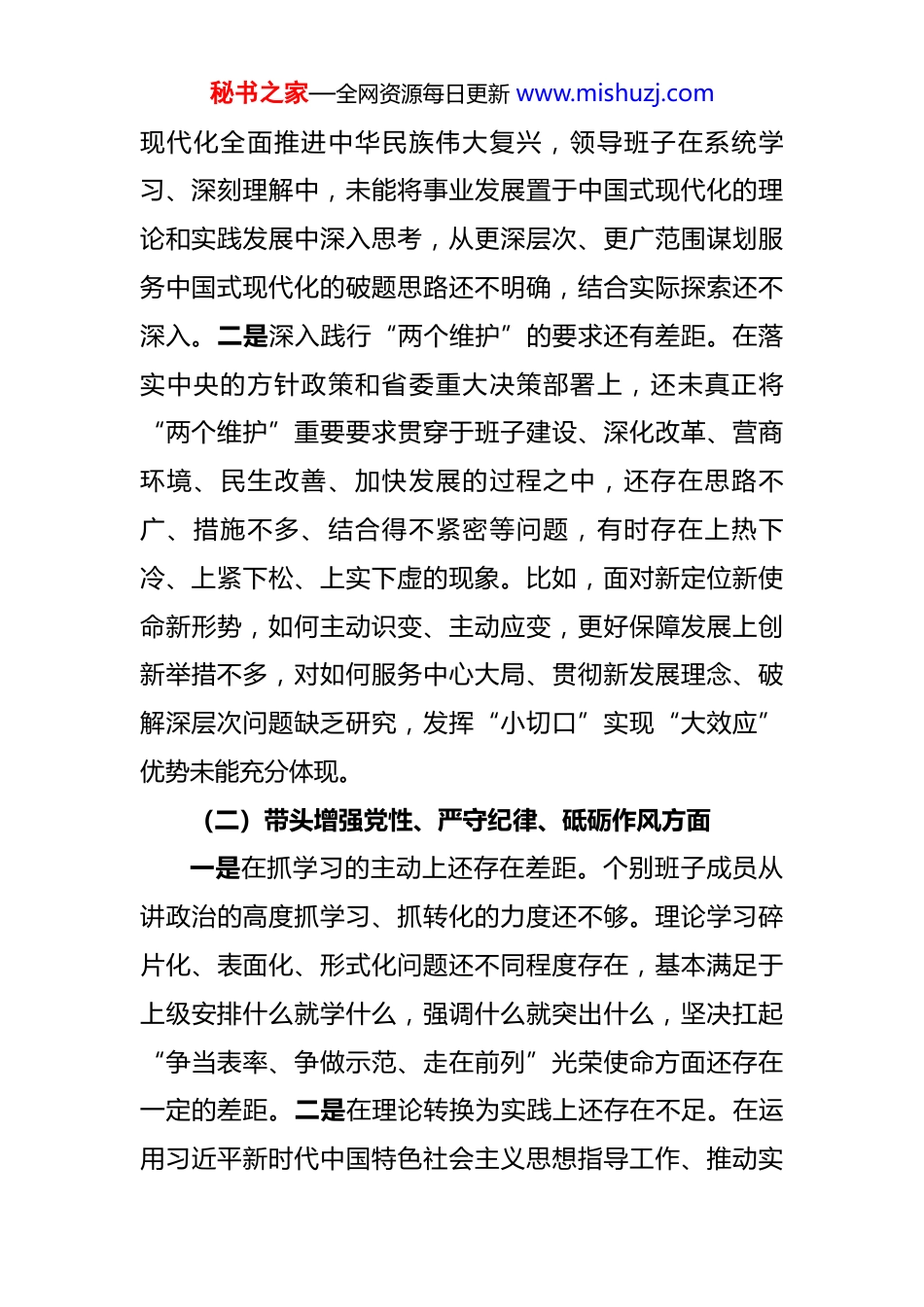 秘书之家—全网资源每日更新 www.mishuzj.com

现代化全面推进中华民族伟大复兴，领导班子在系统学习、深刻理解中，未能将事业发展置于中国式现代化的理论和实践发展中深入思考，从更深层次、更广范围谋划服务中国式现代化的破题思路还不明确，结合实际探索还不深入。二是深入践行“两个维护”的要求还有差距。在落实中央的方针政策和省委重大决策部署上，还未真正将“两个维护”重要要求贯穿于班子建设、深化改革、营商环境、民生改善、加快发展的过程之中，还存在思路不广、措施不多、结合得不紧密等问题，有时存在上热下冷、上紧下松、上实下虚的现象。比如，面对新定位新使命新形势，如何主动识变、主动应变，更好保障发展上创新举措不多，对如何服务中心大局、贯彻新发展理念、破解深层次问题缺乏研究，发挥“小切口”实现“大效应”优势未能充分体现。

（二）带头增强党性、严守纪律、砥砺作风方面

一是在抓学习的主动上还存在差距。个别班子成员从讲政治的高度抓学习、抓转化的力度还不够。理论学习碎片化、表面化、形式化问题还不同程度存在，基本满足于上级安排什么就学什么，强调什么就突出什么，坚决扛起“争当表率、争做示范、走在前列”光荣使命方面还存在一定的差距。二是在理论转换为实践上还存在不足。在运用习近平新时代中国特色社会主义思想指导工作、推动实